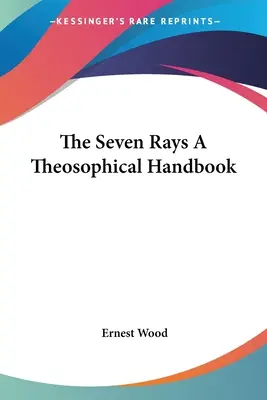 —KESSINGER'S RARE REPRINTS—

The Seven Rays A Theosophical Handbook

Ernest Wood